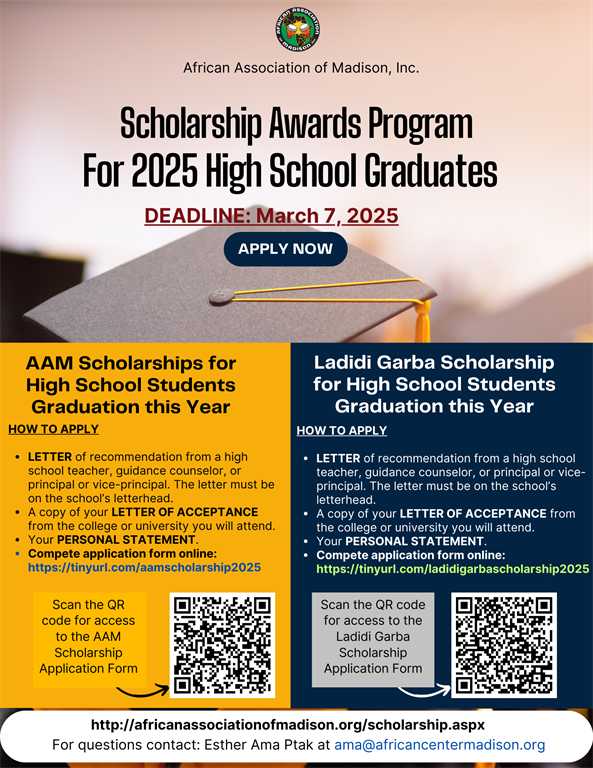 AFRICAN ASSOCIATION MADISON

African Association of Madison, Inc.

Scholarship Awards Program For 2025 High School Graduates

DEADLINE: March 7, 2025

APPLY NOW

AAM Scholarships for High School Students Graduation this Year

HOW TO APPLY

- LETTER of recommendation from a high school teacher, guidance counselor, or principal or vice-principal. The letter must be on the school's letterhead.
- A copy of your LETTER OF ACCEPTANCE from the college or university you will attend.
- Your PERSONAL STATEMENT.
- Compete application form online: https://tinyurl.com/aamscholarship2025

Scan the QR code for access to the AAM Scholarship Application Form

Ladidi Garba Scholarship for High School Students Graduation this Year

HOW TO APPLY

- LETTER of recommendation from a high school teacher, guidance counselor, or principal or vice-principal. The letter must be on the school's letterhead.
- A copy of your LETTER OF ACCEPTANCE from the college or university you will attend.
- Your PERSONAL STATEMENT.
- Compete application form online: https://tinyurl.com/ladidigarbascholarship2025

Scan the QR code for access to the Ladidi Garba Scholarship Application Form

http://africanassociationofmadison.org/scholarship.aspx
For questions contact: Esther Ama Ptak at ama@africancentermadison.org